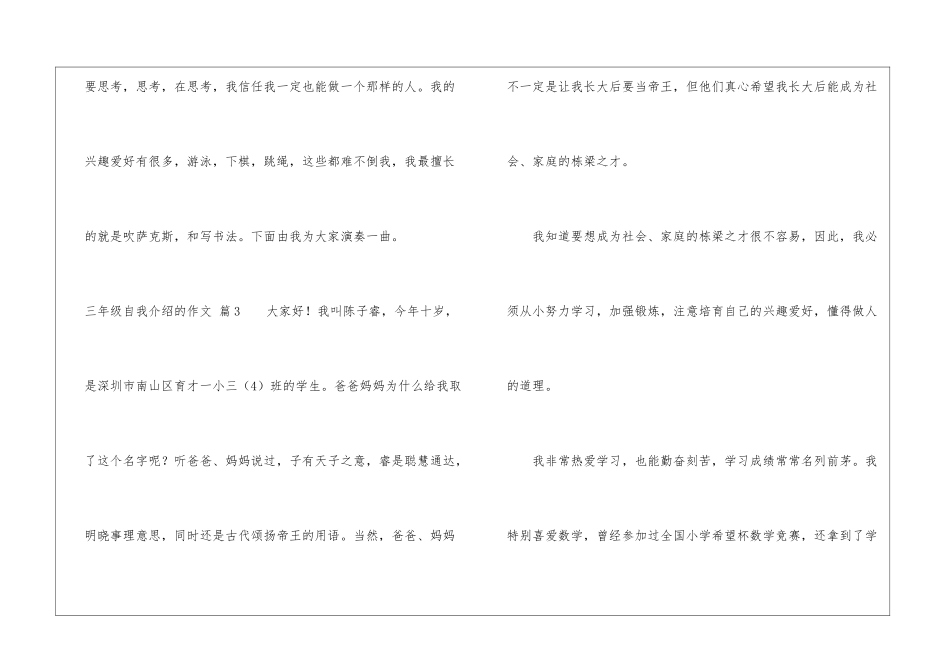 要思考，思考，在思考，我信任我一定也能做一个那样的人。我的兴趣爱好有很多，游泳，下棋，跳绳，这些都难不倒我，我最擅长的就是吹萨克斯，和写书法。下面由我为大家演奏一曲。

三年级自我介绍的作文 篇3 大家好！我叫陈子睿，今年十岁，是深圳市南山区育才一小三（4）班的学生。爸爸妈妈为什么给我取了这个名字呢？听爸爸、妈妈说过，子有天子之意，睿是聪慧通达，明晓事理意思，同时还是古代颂扬帝王的用语。当然，爸爸、妈妈不一定是让我长大后要当帝王，但他们真心希望我长大后能成为社会、家庭的栋梁之才。

我知道要想成为社会、家庭的栋梁之才很不容易，因此，我必须从小努力学习，加强锻炼，注意培育自己的兴趣爱好，懂得做人的道理。

我非常热爱学习，也能勤奋刻苦，学习成绩常常名列前茅。我特别喜爱数学，曾经参加过全国小学希望杯数学竞赛，还拿到了学